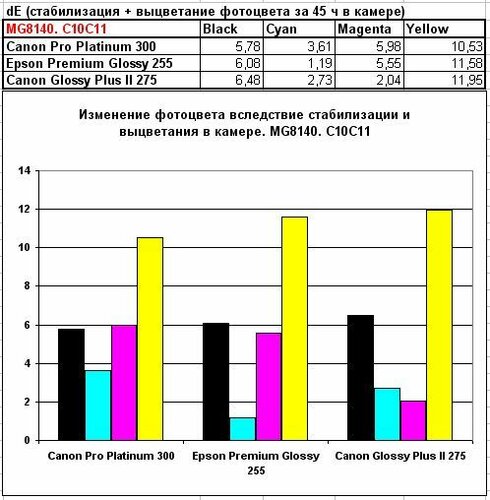 dE (стабилизация + выцветание фотоцвета за 45 ч в камере)

| MG8140. C10C11 | Black | Cyan | Magenta | Yellow |
|---|---|---|---|---|
| Canon Pro Platinum 300 | 5,78 | 3,61 | 5,98 | 10,53 |
| Epson Premium Glossy 255 | 6,08 | 1,19 | 5,55 | 11,58 |
| Canon Glossy Plus II 275 | 6,48 | 2,73 | 2,04 | 11,95 |

Изменение фотоцвета вследствие стабилизации и выцветания в камере. MG8140. C10C11

14
12
10
8
6
4
2
0

Canon Pro Platinum 300
Epson Premium Glossy 255
Canon Glossy Plus II 275